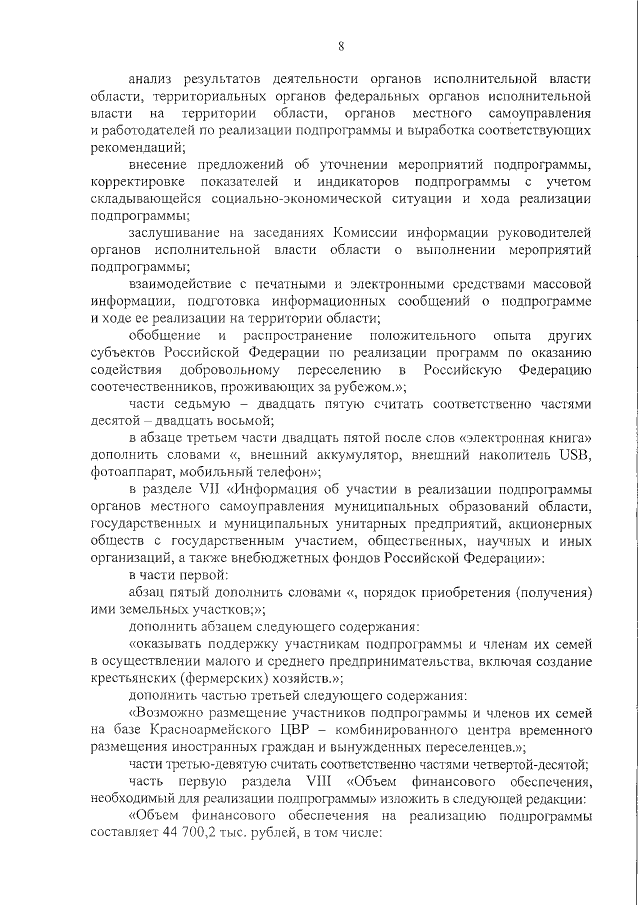 8

анализ результатов деятельности органов исполнительной власти области, территориальных органов федеральных органов исполнительной власти на территории области, органов местного самоуправления и работодателей по реализации подпрограммы и выработка соответствующих рекомендаций;

внесение предложений об уточнении мероприятий подпрограммы, корректировке показателей и индикаторов подпрограммы с учетом складывающейся социально-экономической ситуации и хода реализации подпрограммы;

заслушивание на заседаниях Комиссии информации руководителей органов исполнительной власти области о выполнении мероприятий подпрограммы;

взаимодействие с печатными и электронными средствами массовой информации, подготовка информационных сообщений о подпрограмме и ходе ее реализации на территории области;

обобщение и распространение положительного опыта других субъектов Российской Федерации по реализации программ по оказанию содействия добровольному переселению в Российскую Федерацию соотечественников, проживающих за рубежом.»;

части седьмую – двадцать пятую считать соответственно частями десятой – двадцать восьмой;

в абзаце третьем части двадцать пятой после слов «электронная книга» дополнить словами «, внешний аккумулятор, внешний накопитель USB, фотоаппарат, мобильный телефон»;

в разделе VII «Информация об участии в реализации подпрограммы органов местного самоуправления муниципальных образований области, государственных и муниципальных унитарных предприятий, акционерных обществ с государственным участием, общественных, научных и иных организаций, а также внебюджетных фондов Российской Федерации»:

в части первой:

абзац пятый дополнить словами «, порядок приобретения (получения) ими земельных участков;»;

дополнить абзацем следующего содержания:

«оказывать поддержку участникам подпрограммы и членам их семей в осуществлении малого и среднего предпринимательства, включая создание крестьянских (фермерских) хозяйств.»;

дополнить частью третьей следующего содержания:

«Возможно размещение участников подпрограммы и членов их семей на базе Красноармейского ЦВР – комбинированного центра временного размещения иностранных граждан и вынужденных переселенцев.»;

части третью-девятую считать соответственно частями четвертой-десятой;

часть первую раздела VIII «Объем финансового обеспечения, необходимый для реализации подпрограммы» изложить в следующей редакции:

«Объем финансового обеспечения на реализацию подпрограммы составляет 44 700,2 тыс. рублей, в том числе: